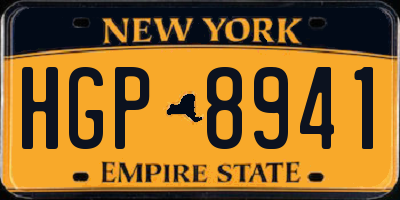 NEW YORK

HGP 8941

EMPIRE STATE